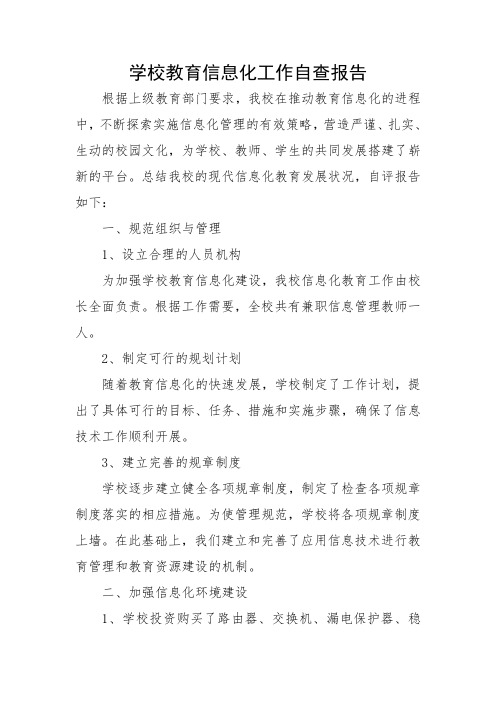 学校教育信息化工作自查报告

根据上级教育部门要求，我校在推动教育信息化的进程中，不断探索实施信息化管理的有效策略，营造严谨、扎实、生动的校园文化，为学校、教师、学生的共同发展搭建了崭新的平台。总结我校的现代信息化教育发展状况，自评报告如下：

一、规范组织与管理

1、设立合理的人员机构

为加强学校教育信息化建设，我校信息化教育工作由校长全面负责。根据工作需要，全校共有兼职信息管理教师一人。

2、制定可行的规划计划

随着教育信息化的快速发展，学校制定了工作计划，提出了具体可行的目标、任务、措施和实施步骤，确保了信息技术工作顺利开展。

3、建立完善的规章制度

学校逐步建立健全各项规章制度，制定了检查各项规章制度落实的相应措施。为使管理规范，学校将各项规章制度上墙。在此基础上，我们建立和完善了应用信息技术进行教育管理和教育资源建设的机制。

二、加强信息化环境建设

1、学校投资购买了路由器、交换机、漏电保护器、稳